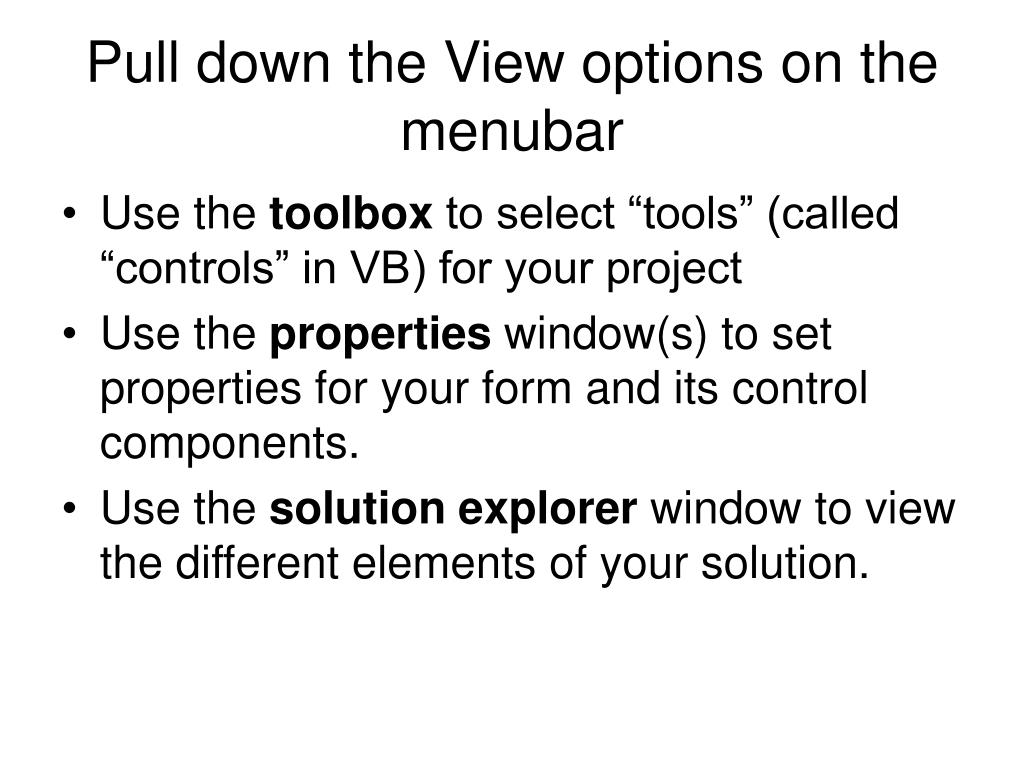 Pull down the View options on the menubar

• Use the **toolbox** to select “tools” (called “controls” in VB) for your project
• Use the **properties** window(s) to set properties for your form and its control components.
• Use the **solution explorer** window to view the different elements of your solution.